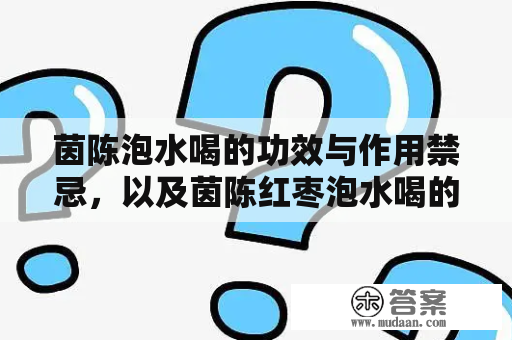 茵陈泡水喝的功效与作用禁忌，以及茵陈红枣泡水喝的

木 答案
www.mudaan.com